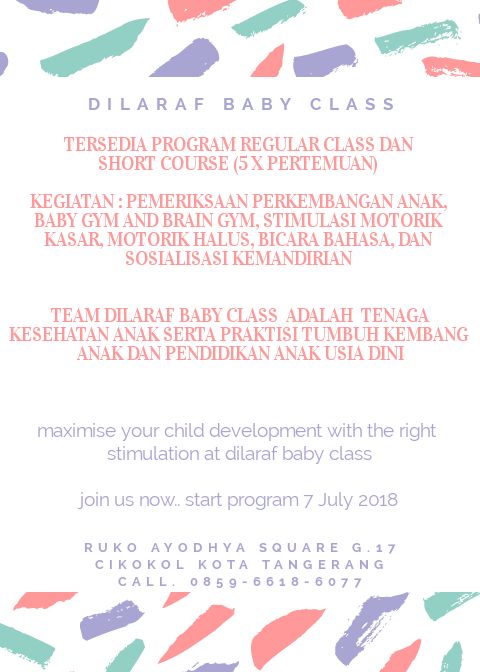 DILARAF BABY CLASS

TERSEDIA PROGRAM REGULAR CLASS DAN SHORT COURSE (5 X PERTEMUAN)

KEGIATAN : PEMERIKSAAN PERKEMBANGAN ANAK, BABY GYM AND BRAIN GYM, STIMULASI MOTORIK KASAR, MOTORIK HALUS, BICARA BAHASA, DAN SOSIALISASI KEMANDIRIAN

TEAM DILARAF BABY CLASS ADALAH TENAGA KESEHATAN ANAK SERTA PRAKTISI TUMBUH KEMBANG ANAK DAN PENDIDIKAN ANAK USIA DINI

maximise your child development with the right stimulation at dilaraf baby class

join us now.. start program 7 July 2018

RUKO AYODHYA SQUARE G.17
CIKOKOL KOTA TANGERANG
CALL. 0859-6618-6077